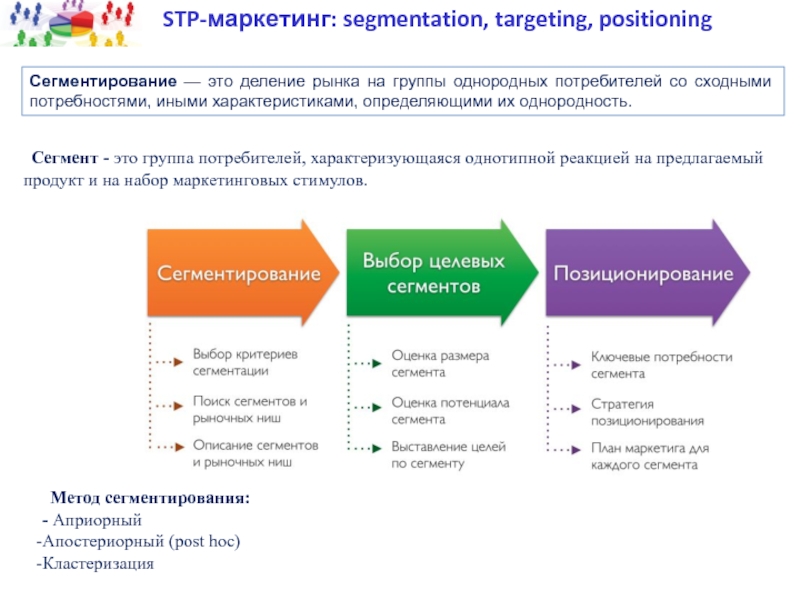 STP-маркетинг: segmentation, targeting, positioning

Сегментирование — это деление рынка на группы однородных потребителей со сходными потребностями, иными характеристиками, определяющими их однородность.

Сегмент - это группа потребителей, характеризующаяся однотипной реакцией на предлагаемый продукт и на набор маркетинговых стимулов.

Сегментирование

Выбор критериев сегментации

Поиск сегментов и рыночных ниш

Описание сегментов и рыночных ниш

Выбор целевых сегментов

Оценка размера сегмента

Оценка потенциала сегмента

Выставление целей по сегменту

Позиционирование

Ключевые потребности сегмента

Стратегия позиционирования

План маркетига для каждого сегмента

Метод сегментирования:
- Априорный
-Апостериорный (post hoc)
-Кластеризация